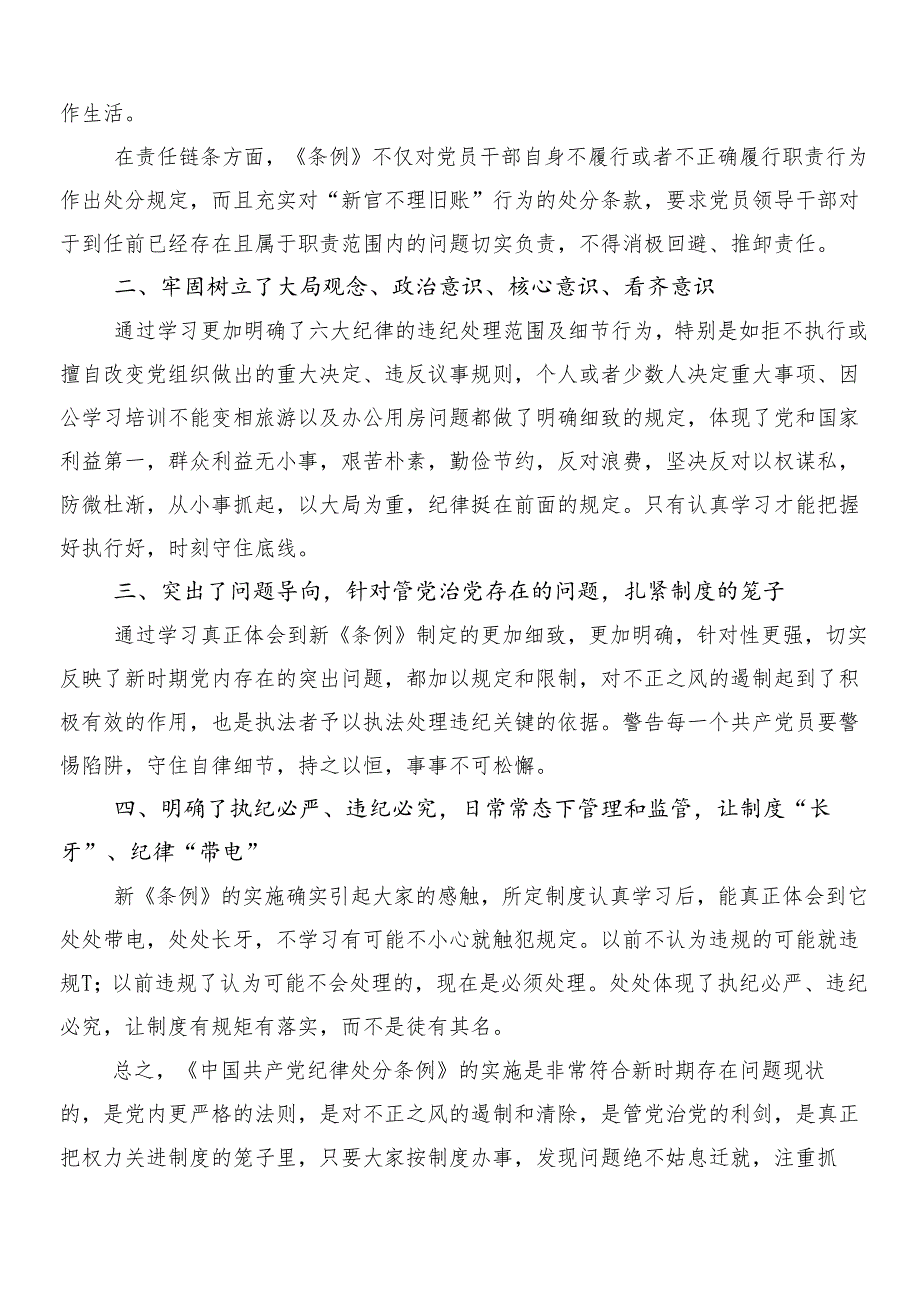 作生活。

在责任链条方面，《条例》不仅对党员干部自身不履行或者不正确履行职责行为作出处分规定，而且充实对“新官不理旧账”行为的处分条款，要求党员领导干部对于到任前已经存在且属于职责范围内的问题切实负责，不得消极回避、推卸责任。

二、牢固树立了大局观念、政治意识、核心意识、看齐意识

通过学习更加明确了六大纪律的违纪处理范围及细节行为，特别是如拒不执行或擅自改变党组织做出的重大决定、违反议事规则，个人或者少数人决定重大事项、因公学习培训不能变相旅游以及办公用房问题都做了明确细致的规定，体现了党和国家利益第一，群众利益无小事，艰苦朴素，勤俭节约，反对浪费，坚决反对以权谋私，防微杜渐，从小事抓起，以大局为重，纪律挺在前面的规定。只有认真学习才能把握好执行好，时刻守住底线。

三、突出了问题导向，针对管党治党存在的问题，扎紧制度的笼子

通过学习真正体会到新《条例》制定的更加细致，更加明确，针对性更强，切实反映了新时期党内存在的突出问题，都加以规定和限制，对不正之风的遏制起到了积极有效的作用，也是执法者予以执法处理违纪关键的依据。警告每一个共产党员要警惕陷阱，守住自律细节，持之以恒，事事不可松懈。

四、明确了执纪必严、违纪必究，日常常态下管理和监管，让制度“长牙”、纪律“带电”

新《条例》的实施确实引起大家的感触，所定制度认真学习后，能真正体会到它处处带电，处处长牙，不学习有可能不小心就触犯规定。以前不认为违规的可能就违规T；以前违规了认为可能不会处理的，现在是必须处理。处处体现了执纪必严、违纪必究，让制度有规矩有落实，而不是徒有其名。

总之，《中国共产党纪律处分条例》的实施是非常符合新时期存在问题现状的，是党内更严格的法则，是对不正之风的遏制和清除，是管党治党的利剑，是真正把权力关进制度的笼子里，只要大家按制度办事，发现问题绝不姑息迁就，注重抓